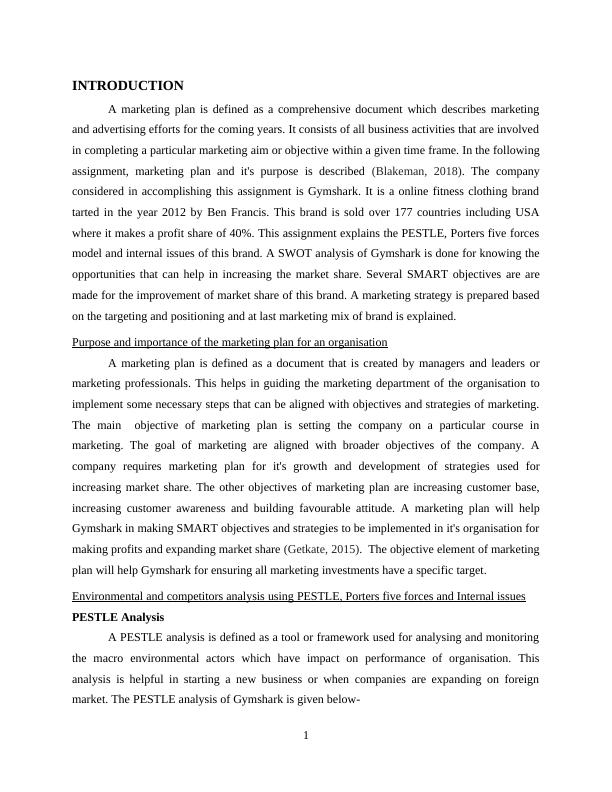 INTRODUCTION

A marketing plan is defined as a comprehensive document which describes marketing and advertising efforts for the coming years. It consists of all business activities that are involved in completing a particular marketing aim or objective within a given time frame. In the following assignment, marketing plan and it's purpose is described (Blakeman, 2018). The company considered in accomplishing this assignment is Gymshark. It is a online fitness clothing brand tarted in the year 2012 by Ben Francis. This brand is sold over 177 countries including USA where it makes a profit share of 40%. This assignment explains the PESTLE, Porters five forces model and internal issues of this brand. A SWOT analysis of Gymshark is done for knowing the opportunities that can help in increasing the market share. Several SMART objectives are are made for the improvement of market share of this brand. A marketing strategy is prepared based on the targeting and positioning and at last marketing mix of brand is explained.

Purpose and importance of the marketing plan for an organisation

A marketing plan is defined as a document that is created by managers and leaders or marketing professionals. This helps in guiding the marketing department of the organisation to implement some necessary steps that can be aligned with objectives and strategies of marketing. The main objective of marketing plan is setting the company on a particular course in marketing. The goal of marketing are aligned with broader objectives of the company. A company requires marketing plan for it's growth and development of strategies used for increasing market share. The other objectives of marketing plan are increasing customer base, increasing customer awareness and building favourable attitude. A marketing plan will help Gymshark in making SMART objectives and strategies to be implemented in it's organisation for making profits and expanding market share (Getkate, 2015). The objective element of marketing plan will help Gymshark for ensuring all marketing investments have a specific target.

Environmental and competitors analysis using PESTLE, Porters five forces and Internal issues

PESTLE Analysis

A PESTLE analysis is defined as a tool or framework used for analysing and monitoring the macro environmental actors which have impact on performance of organisation. This analysis is helpful in starting a new business or when companies are expanding on foreign market. The PESTLE analysis of Gymshark is given below-

1